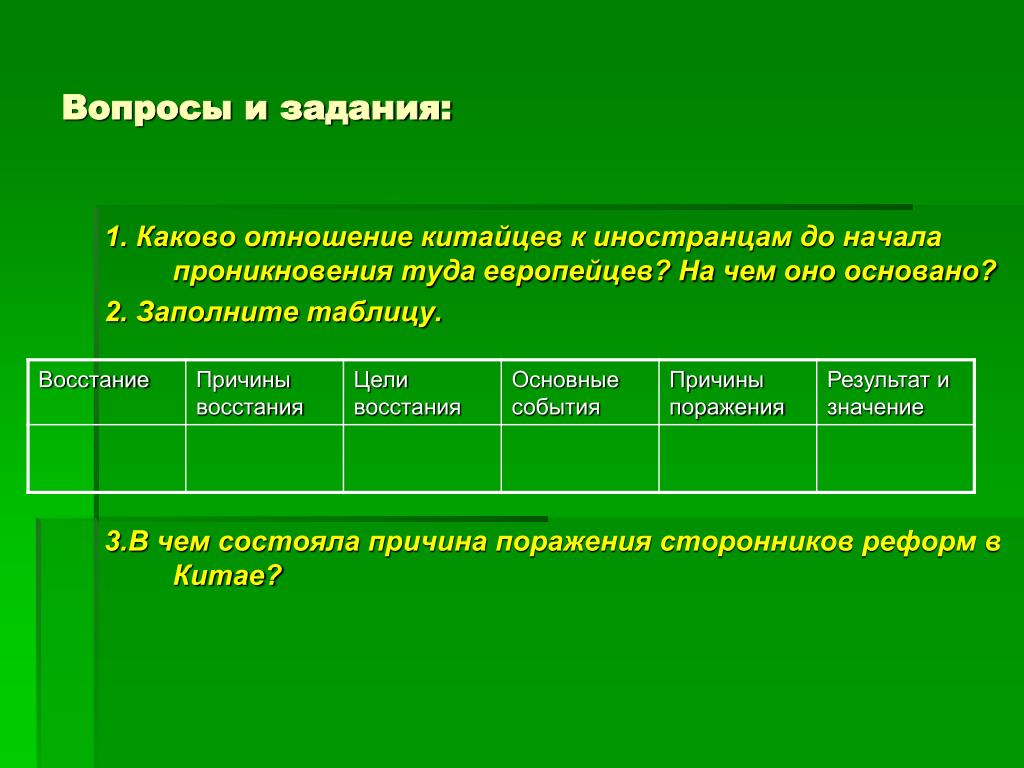 Вопросы и задания:

1. Каково отношение китайцев к иностранцам до начала проникновения туда европейцев? На чем оно основано?

2. Заполните таблицу.

| Восстание | Причины восстания | Цели восстания | Основные события | Причины поражения | Результат и значение |
|---|---|---|---|---|---|
| | | | | | |

3.В чем состояла причина поражения сторонников реформ в Китае?